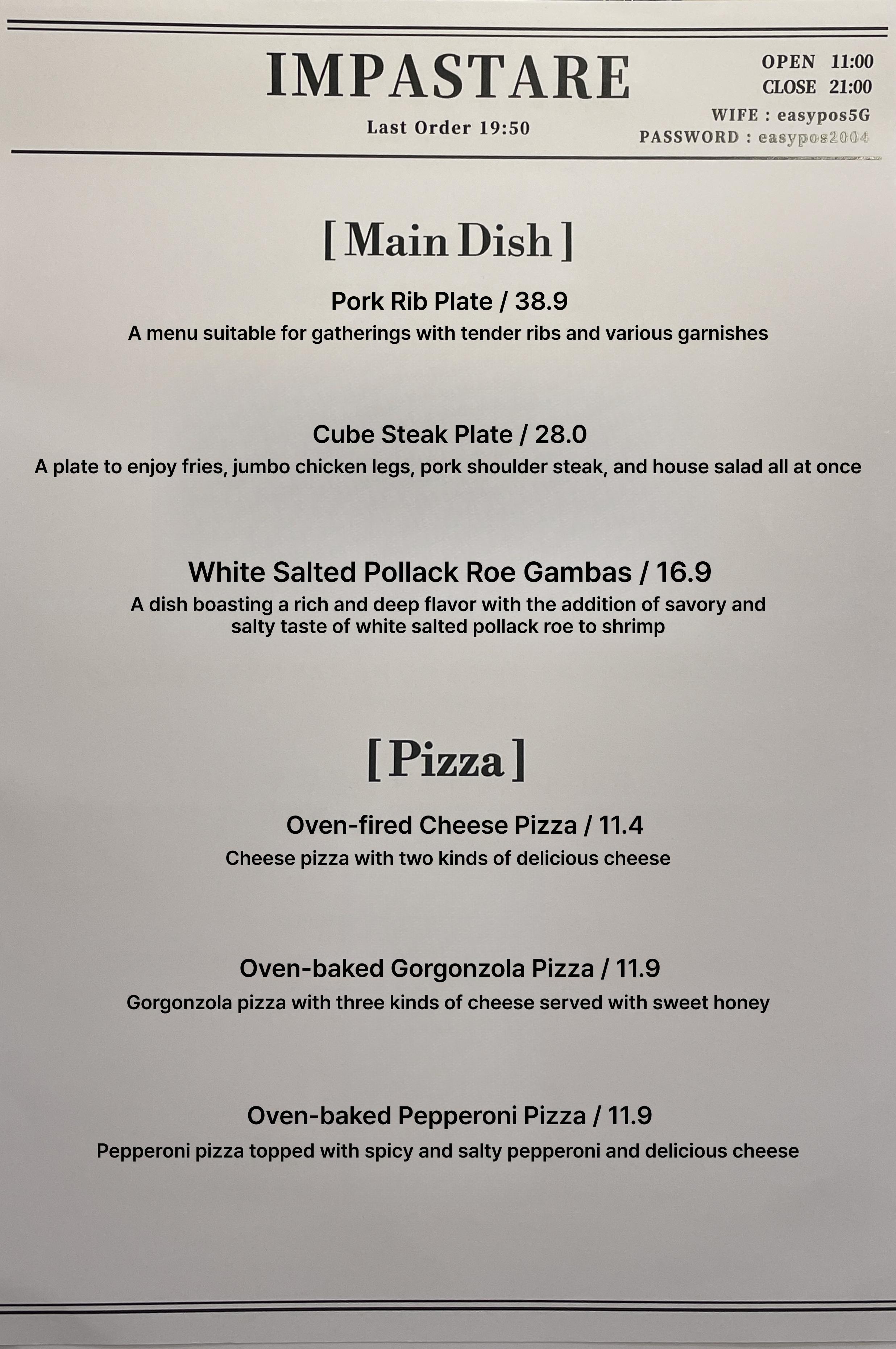 IMPASTARE

Last Order 19:50

OPEN 11:00
CLOSE 21:00
WIFE : easypos5G
PASSWORD : easypos2004

[ Main Dish ]

Pork Rib Plate / 38.9
A menu suitable for gatherings with tender ribs and various garnishes

Cube Steak Plate / 28.0
A plate to enjoy fries, jumbo chicken legs, pork shoulder steak, and house salad all at once

White Salted Pollack Roe Gambas / 16.9
A dish boasting a rich and deep flavor with the addition of savory and salty taste of white salted pollack roe to shrimp

[ Pizza ]

Oven-fired Cheese Pizza / 11.4
Cheese pizza with two kinds of delicious cheese

Oven-baked Gorgonzola Pizza / 11.9
Gorgonzola pizza with three kinds of cheese served with sweet honey

Oven-baked Pepperoni Pizza / 11.9
Pepperoni pizza topped with spicy and salty pepperoni and delicious cheese